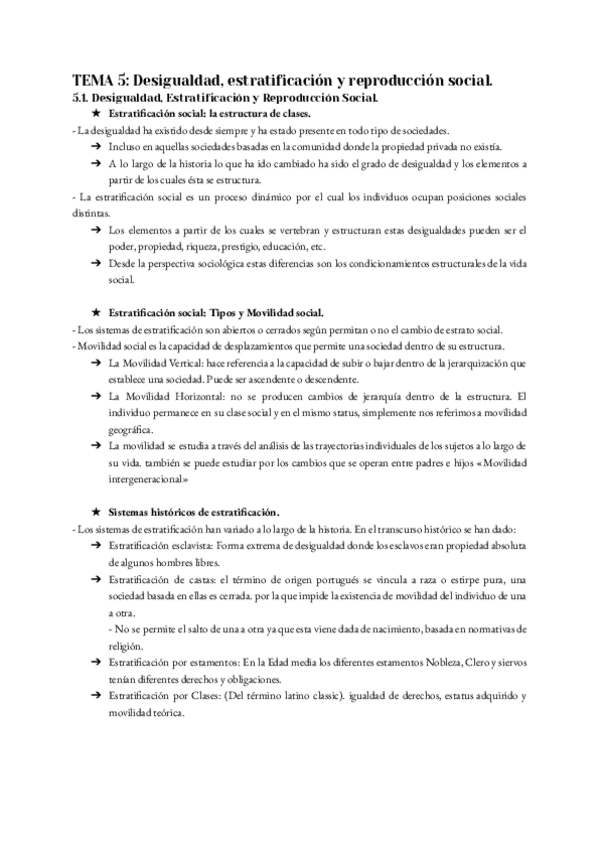 TEMA 5: Desigualdad, estratificación y reproducción social.

5.1. Desigualdad, Estratificación y Reproducción Social.

★ Estratificación social: la estructura de clases.

- La desigualdad ha existido desde siempre y ha estado presente en todo tipo de sociedades.

➔ Incluso en aquellas sociedades basadas en la comunidad donde la propiedad privada no existía.

➔ A lo largo de la historia lo que ha ido cambiado ha sido el grado de desigualdad y los elementos a partir de los cuales ésta se estructura.

- La estratificación social es un proceso dinámico por el cual los individuos ocupan posiciones sociales distintas.

➔ Los elementos a partir de los cuales se vertebran y estructuran estas desigualdades pueden ser el poder, propiedad, riqueza, prestigio, educación, etc.

➔ Desde la perspectiva sociológica estas diferencias son los condicionamientos estructurales de la vida social.

★ Estratificación social: Tipos y Movilidad social.

- Los sistemas de estratificación son abiertos o cerrados según permitan o no el cambio de estrato social.

- Movilidad social es la capacidad de desplazamientos que permite una sociedad dentro de su estructura.

➔ La Movilidad Vertical: hace referencia a la capacidad de subir o bajar dentro de la jerarquización que establece una sociedad. Puede ser ascendente o descendente.

➔ La Movilidad Horizontal: no se producen cambios de jerarquía dentro de la estructura. El individuo permanece en su clase social y en el mismo status, simplemente nos referimos a movilidad geográfica.

➔ La movilidad se estudia a través del análisis de las trayectorias individuales de los sujetos a lo largo de su vida. también se puede estudiar por los cambios que se operan entre padres e hijos «Movilidad intergeneracional»

★ Sistemas históricos de estratificación.

- Los sistemas de estratificación han variado a lo largo de la historia. En el transcurso histórico se han dado:

➔ Estratificación esclavista: Forma extrema de desigualdad donde los esclavos eran propiedad absoluta de algunos hombres libres.

➔ Estratificación de castas: el término de origen portugués se vincula a raza o estirpe pura, una sociedad basada en ellas es cerrada. por la que impide la existencia de movilidad del individuo de una a otra.

- No se permite el salto de una a otra ya que esta viene dada de nacimiento, basada en normativas de religión.

➔ Estratificación por estamentos: En la Edad media los diferentes estamentos Nobleza, Clero y siervos tenían diferentes derechos y obligaciones.

➔ Estratificación por Clases: (Del término latino classic). igualdad de derechos, estatus adquirido y movilidad teórica.